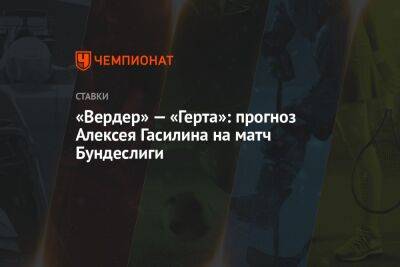 ЧЕМПИОНАТ

СТАВКИ

«Вердер» — «Герта»: прогноз Алексея Гасилина на матч Бундеслиги